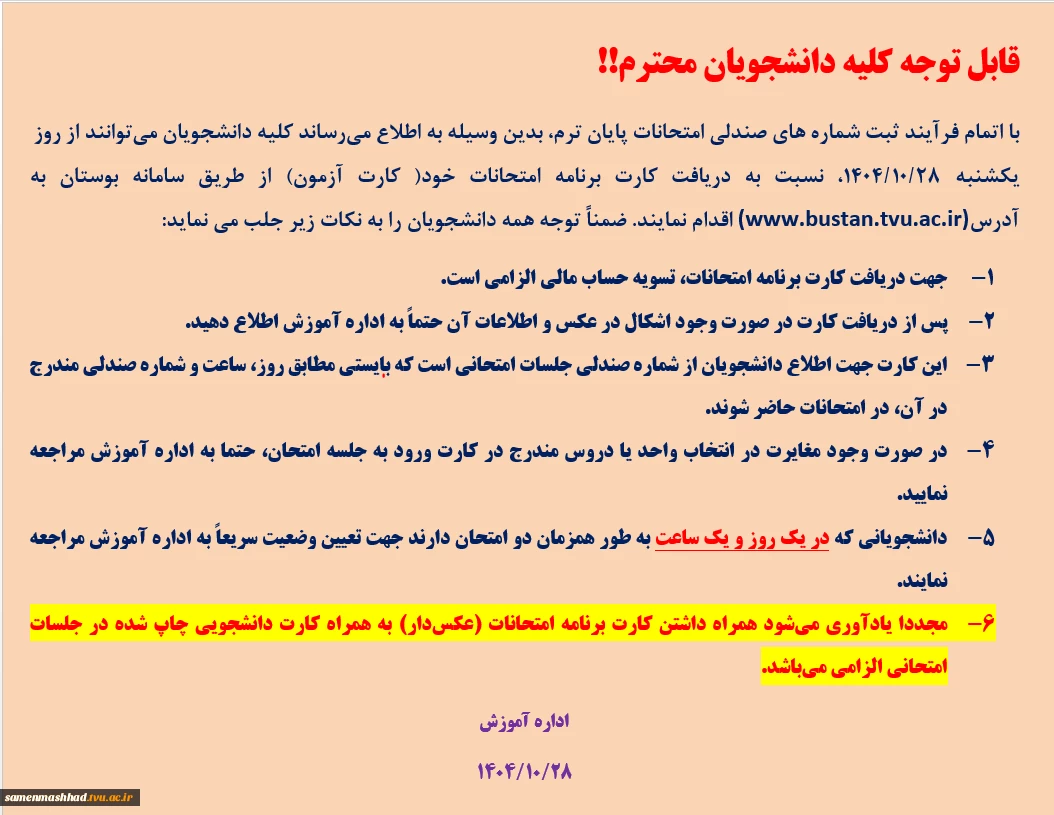 قابل توجه کلیه دانشجویان محترم!!

با اتمام فرآیند ثبت شماره های صندلی امتحانات پایان ترم، بدین وسیله به اطلاع می‌رساند کلیه دانشجویان می‌توانند از روز یکشنبه ۱۴۰۴/۱۰/۲۸، نسبت به دریافت کارت برنامه امتحانات خود( کارت آزمون) از طریق سامانه بوستان به آدرس(www.bustan.tvu.ac.ir) اقدام نمایند. ضمناً توجه همه دانشجویان را به نکات زیر جلب می نماید:

۱- جهت دریافت کارت برنامه امتحانات، تسویه حساب مالی الزامی است.

۲- پس از دریافت کارت در صورت وجود اشکال در عکس و اطلاعات آن حتماً به اداره آموزش اطلاع دهید.

۳- این کارت جهت اطلاع دانشجویان از شماره صندلی جلسات امتحانی است که بایستی مطابق روز، ساعت و شماره صندلی مندرج در آن، در امتحانات حاضر شوند.

۴- در صورت وجود مغایرت در انتخاب واحد یا دروس مندرج در کارت ورود به جلسه امتحان، حتما به اداره آموزش مراجعه نمایید.

۵- دانشجویانی که در یک روز و یک ساعت به طور همزمان دو امتحان دارند جهت تعیین وضعیت سریعاً به اداره آموزش مراجعه نمایند.

۶- مجددا یادآوری می‌شود همراه داشتن کارت برنامه امتحانات (عکس‌دار) به همراه کارت دانشجویی چاپ شده در جلسات امتحانی الزامی می‌باشد.

اداره آموزش

۱۴۰۴/۱۰/۲۸

samenmashhad.tvu.ac.ir